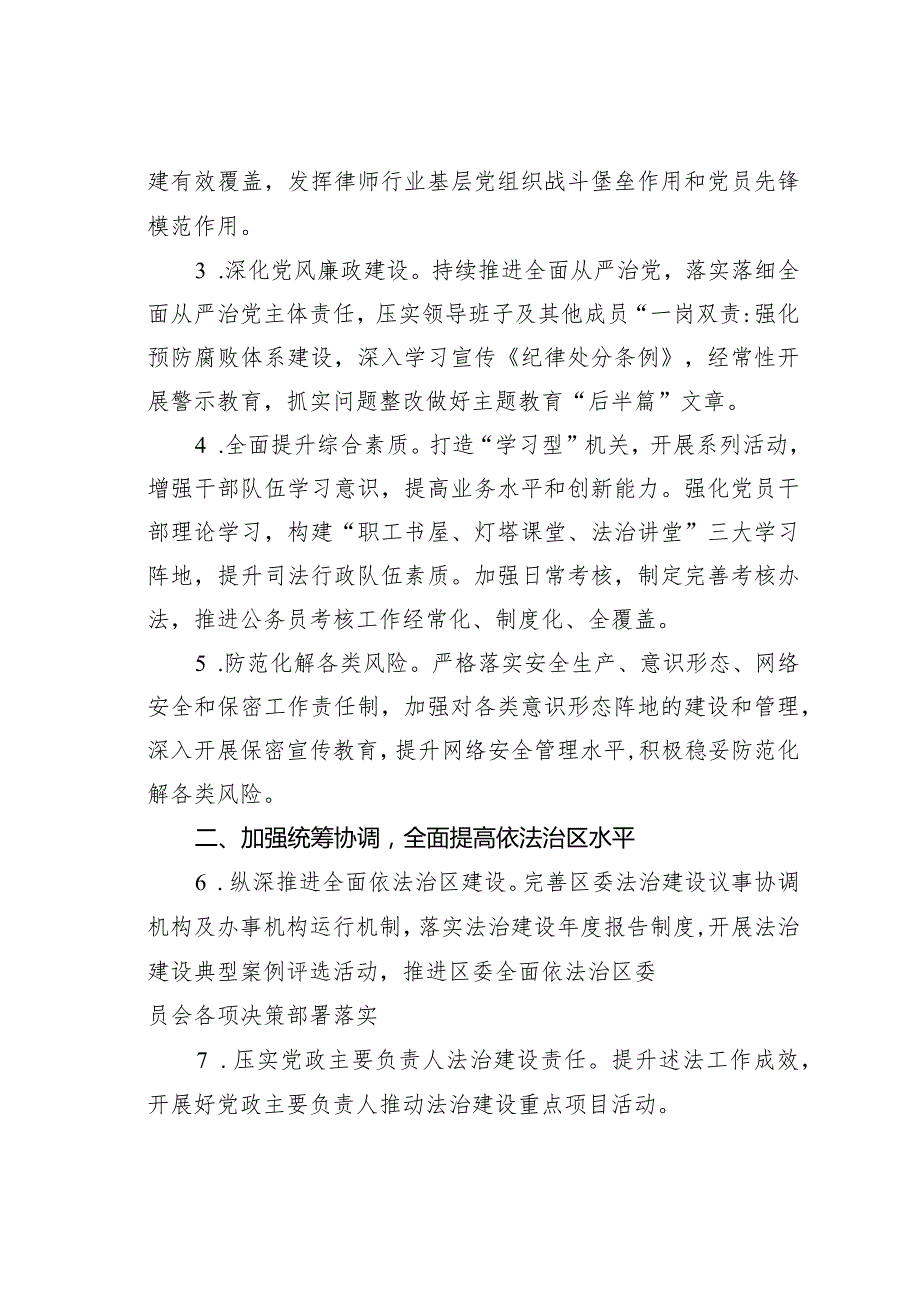 建有效覆盖，发挥律师行业基层党组织战斗堡垒作用和党员先锋模范作用。

3 .深化党风廉政建设。持续推进全面从严治党，落实落细全面从严治党主体责任，压实领导班子及其他成员“一岗双责:强化预防腐败体系建设，深入学习宣传《纪律处分条例》，经常性开展警示教育，抓实问题整改做好主题教育“后半篇”文章。

4 .全面提升综合素质。打造“学习型”机关，开展系列活动，增强干部队伍学习意识，提高业务水平和创新能力。强化党员干部理论学习，构建“职工书屋、灯塔课堂、法治讲堂”三大学习阵地，提升司法行政队伍素质。加强日常考核，制定完善考核办法，推进公务员考核工作经常化、制度化、全覆盖。

5 .防范化解各类风险。严格落实安全生产、意识形态、网络安全和保密工作责任制，加强对各类意识形态阵地的建设和管理，深入开展保密宣传教育，提升网络安全管理水平，积极稳妥防范化解各类风险。

二、加强统筹协调，全面提高依法治区水平

6 .纵深推进全面依法治区建设。完善区委法治建设议事协调机构及办事机构运行机制，落实法治建设年度报告制度，开展法治建设典型案例评选活动，推进区委全面依法治区委

员会各项决策部署落实

7 .压实党政主要负责人法治建设责任。提升述法工作成效，开展好党政主要负责人推动法治建设重点项目活动。